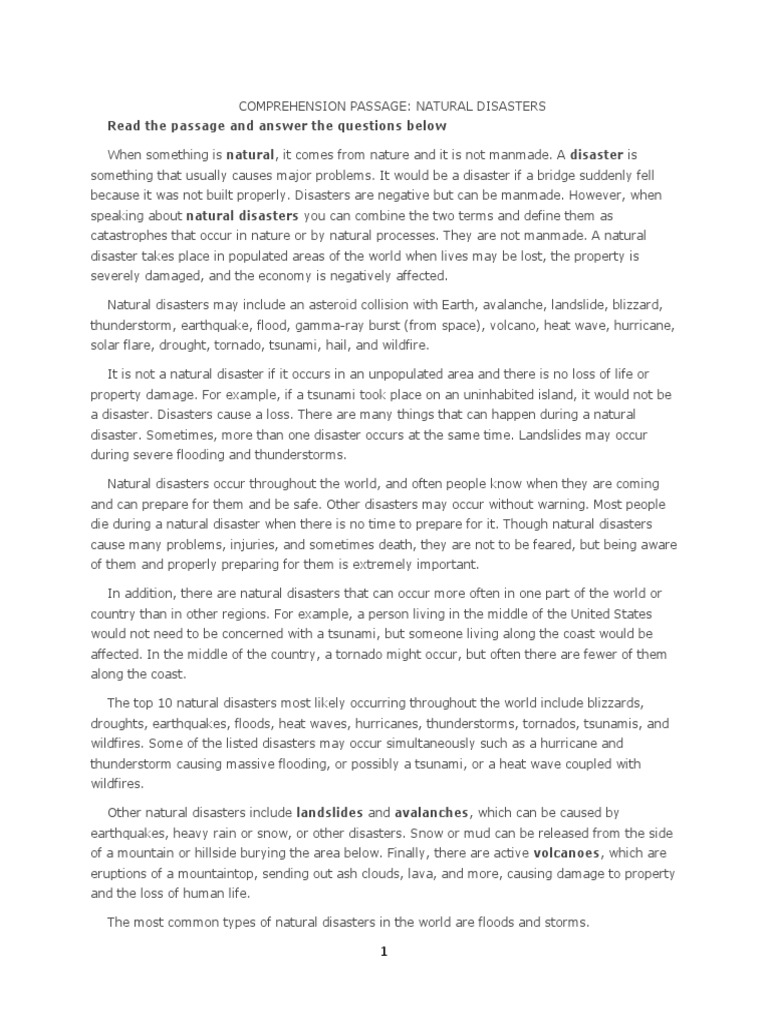 COMPREHENSION PASSAGE: NATURAL DISASTERS

Read the passage and answer the questions below

When something is natural, it comes from nature and it is not manmade. A disaster is something that usually causes major problems. It would be a disaster if a bridge suddenly fell because it was not built properly. Disasters are negative but can be manmade. However, when speaking about natural disasters you can combine the two terms and define them as catastrophes that occur in nature or by natural processes. They are not manmade. A natural disaster takes place in populated areas of the world when lives may be lost, the property is severely damaged, and the economy is negatively affected.

Natural disasters may include an asteroid collision with Earth, avalanche, landslide, blizzard, thunderstorm, earthquake, flood, gamma-ray burst (from space), volcano, heat wave, hurricane, solar flare, drought, tornado, tsunami, hail, and wildfire.

It is not a natural disaster if it occurs in an unpopulated area and there is no loss of life or property damage. For example, if a tsunami took place on an uninhabited island, it would not be a disaster. Disasters cause a loss. There are many things that can happen during a natural disaster. Sometimes, more than one disaster occurs at the same time. Landslides may occur during severe flooding and thunderstorms.

Natural disasters occur throughout the world, and often people know when they are coming and can prepare for them and be safe. Other disasters may occur without warning. Most people die during a natural disaster when there is no time to prepare for it. Though natural disasters cause many problems, injuries, and sometimes death, they are not to be feared, but being aware of them and properly preparing for them is extremely important.

In addition, there are natural disasters that can occur more often in one part of the world or country than in other regions. For example, a person living in the middle of the United States would not need to be concerned with a tsunami, but someone living along the coast would be affected. In the middle of the country, a tornado might occur, but often there are fewer of them along the coast.

The top 10 natural disasters most likely occurring throughout the world include blizzards, droughts, earthquakes, floods, heat waves, hurricanes, thunderstorms, tornados, tsunamis, and wildfires. Some of the listed disasters may occur simultaneously such as a hurricane and thunderstorm causing massive flooding, or possibly a tsunami, or a heat wave coupled with wildfires.

Other natural disasters include landslides and avalanches, which can be caused by earthquakes, heavy rain or snow, or other disasters. Snow or mud can be released from the side of a mountain or hillside burying the area below. Finally, there are active volcanoes, which are eruptions of a mountaintop, sending out ash clouds, lava, and more, causing damage to property and the loss of human life.

The most common types of natural disasters in the world are floods and storms.

1